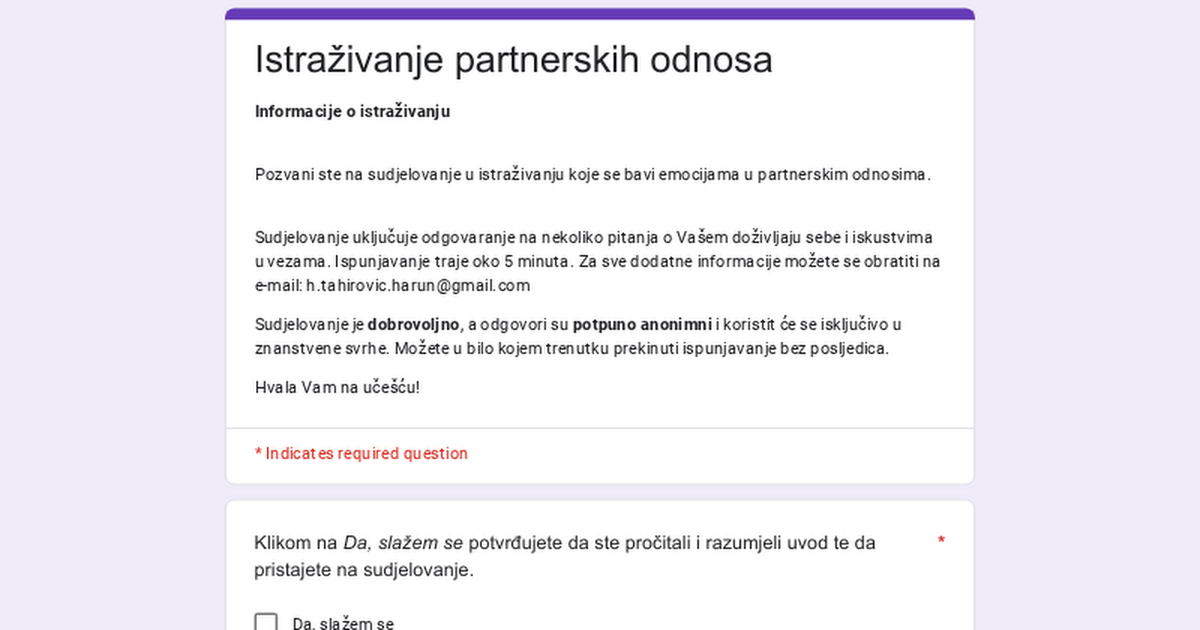 Istraživanje partnerskih odnosa

Informacije o istraživanju

Pozvani ste na sudjelovanje u istraživanju koje se bavi emocijama u partnerskim odnosima.

Sudjelovanje uključuje odgovaranje na nekoliko pitanja o Vašem doživljaju sebe i iskustvima u vezama. Ispunjavanje traje oko 5 minuta. Za sve dodatne informacije možete se obratiti na e-mail: h.tahirovic.harun@gmail.com

Sudjelovanje je dobrovoljno, a odgovori su potpuno anonimni i koristit će se isključivo u znanstvene svrhe. Možete u bilo kojem trenutku prekinuti ispunjavanje bez posljedica.

Hvala Vam na učešću!

* Indicates required question

Klikom na Da, slažem se potvrđujete da ste pročitali i razumjeli uvod te da pristajete na sudjelovanje. *

Da, slažem se